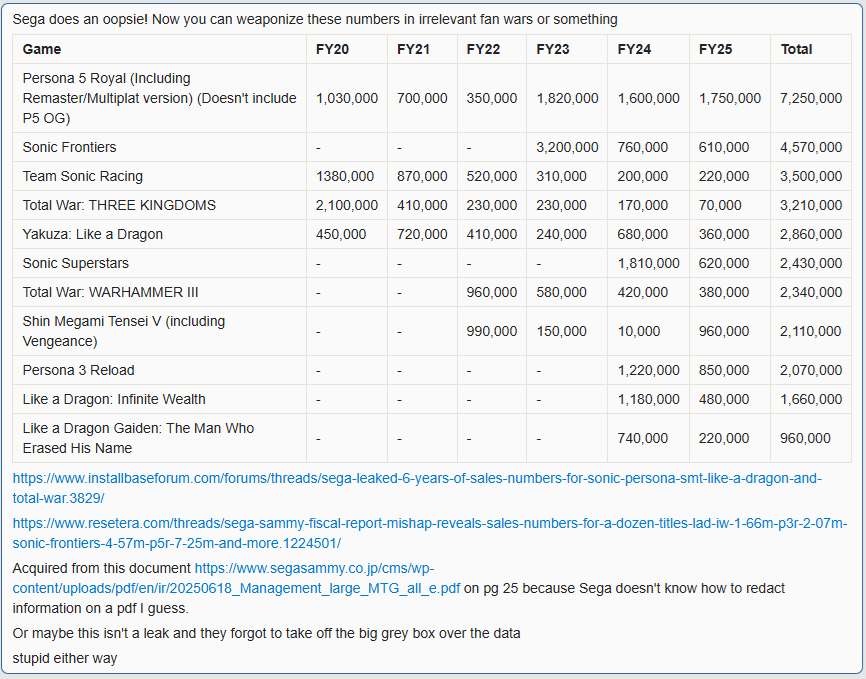 Sega does an oopsie! Now you can weaponize these numbers in irrelevant fan wars or something

| Game | FY20 | FY21 | FY22 | FY23 | FY24 | FY25 | Total |
|---|---|---|---|---|---|---|---|
| Persona 5 Royal (Including Remaster/Multiplat version) (Doesn't include P5 OG) | 1,030,000 | 700,000 | 350,000 | 1,820,000 | 1,600,000 | 1,750,000 | 7,250,000 |
| Sonic Frontiers | - | - | - | 3,200,000 | 760,000 | 610,000 | 4,570,000 |
| Team Sonic Racing | 1380,000 | 870,000 | 520,000 | 310,000 | 200,000 | 220,000 | 3,500,000 |
| Total War: THREE KINGDOMS | 2,100,000 | 410,000 | 230,000 | 230,000 | 170,000 | 70,000 | 3,210,000 |
| Yakuza: Like a Dragon | 450,000 | 720,000 | 410,000 | 240,000 | 680,000 | 360,000 | 2,860,000 |
| Sonic Superstars | - | - | - | - | 1,810,000 | 620,000 | 2,430,000 |
| Total War: WARHAMMER III | - | - | 960,000 | 580,000 | 420,000 | 380,000 | 2,340,000 |
| Shin Megami Tensei V (including Vengeance) | - | - | 990,000 | 150,000 | 10,000 | 960,000 | 2,110,000 |
| Persona 3 Reload | - | - | - | - | 1,220,000 | 850,000 | 2,070,000 |
| Like a Dragon: Infinite Wealth | - | - | - | - | 1,180,000 | 480,000 | 1,660,000 |
| Like a Dragon Gaiden: The Man Who Erased His Name | - | - | - | - | 740,000 | 220,000 | 960,000 |

https://www.installbaseforum.com/forums/threads/sega-leaked-6-years-of-sales-numbers-for-sonic-persona-smt-like-a-dragon-and-total-war.3829/

https://www.resetera.com/threads/sega-sammy-fiscal-report-mishap-reveals-sales-numbers-for-a-dozen-titles-lad-iw-1-66m-p3r-2-07m-sonic-frontiers-4-57m-p5r-7-25m-and-more.1224501/

Acquired from this document https://www.segasammy.co.jp/cms/wp-content/uploads/pdf/en/ir/20250618_Management_large_MTG_all_e.pdf on pg 25 because Sega doesn't know how to redact information on a pdf I guess.

Or maybe this isn't a leak and they forgot to take off the big grey box over the data

stupid either way